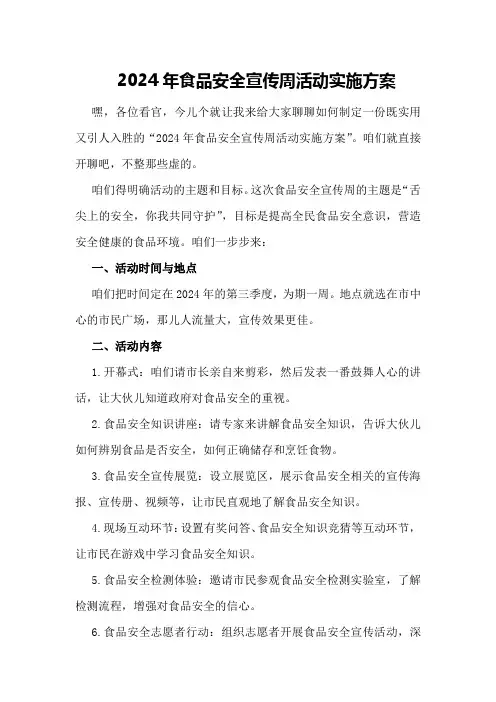 2024年食品安全宣传周活动实施方案

嘿，各位看官，今儿个就让我来给大家聊聊如何制定一份既实用又引人入胜的“2024年食品安全宣传周活动实施方案”。咱们就直接开聊吧，不整那些虚的。

咱们得明确活动的主题和目标。这次食品安全宣传周的主题是“舌尖上的安全，你我共同守护”，目标是提高全民食品安全意识，营造安全健康的食品环境。咱们一步步来：

一、活动时间与地点

咱们把时间定在2024年的第三季度，为期一周。地点就选在市中心的市民广场，那儿人流量大，宣传效果更佳。

二、活动内容

1.开幕式：咱们请市长亲自来剪彩，然后发表一番鼓舞人心的讲话，让大伙儿知道政府对食品安全的重视。

2.食品安全知识讲座：请专家来讲解食品安全知识，告诉大伙儿如何辨别食品是否安全，如何正确储存和烹饪食物。

3.食品安全宣传展览：设立展览区，展示食品安全相关的宣传海报、宣传册、视频等，让市民直观地了解食品安全知识。

4.现场互动环节：设置有奖问答、食品安全知识竞猜等互动环节，让市民在游戏中学习食品安全知识。

5.食品安全检测体验：邀请市民参观食品安全检测实验室，了解检测流程，增强对食品安全的信心。

6.食品安全志愿者行动：组织志愿者开展食品安全宣传活动，深